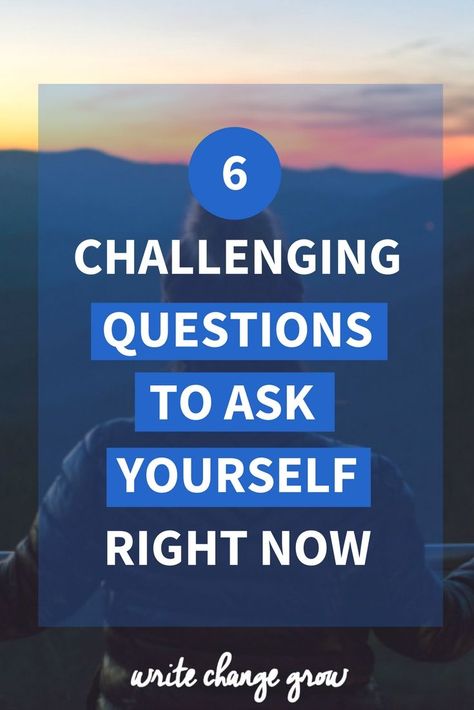 6

CHALLENGING QUESTIONS TO ASK YOURSELF RIGHT NOW

write change grow